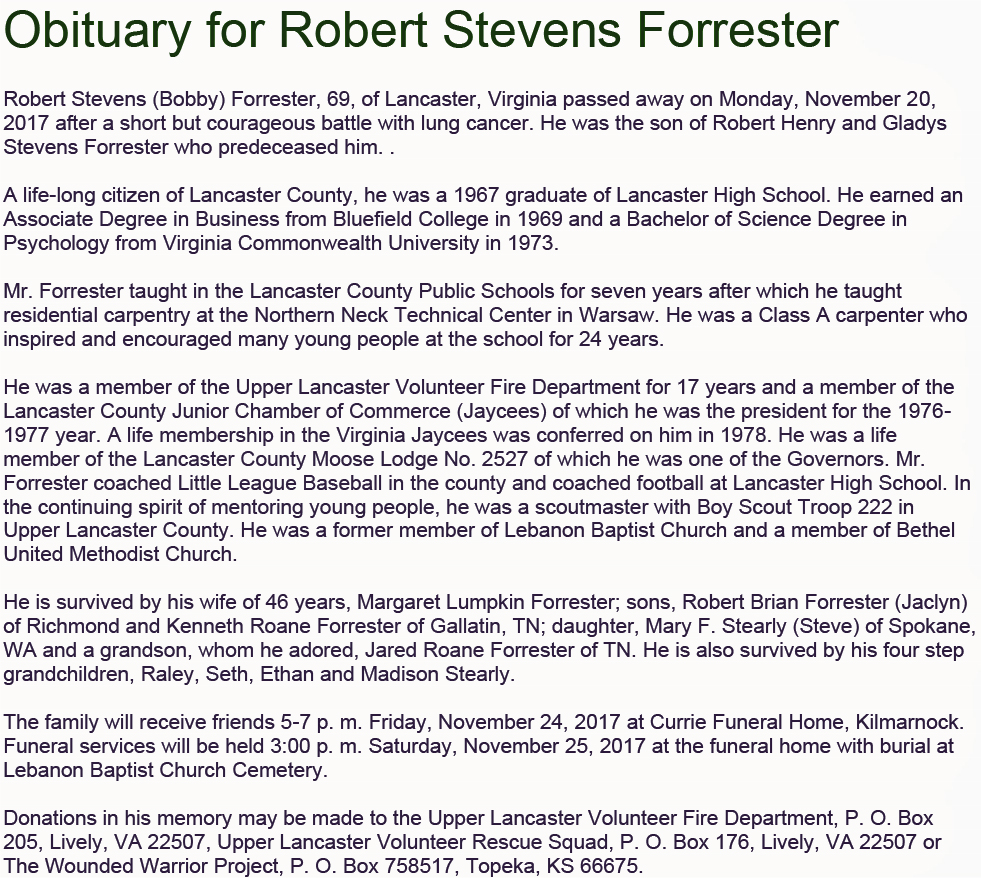 Obituary for Robert Stevens Forrester

Robert Stevens (Bobby) Forrester, 69, of Lancaster, Virginia passed away on Monday, November 20, 2017 after a short but courageous battle with lung cancer. He was the son of Robert Henry and Gladys Stevens Forrester who predeceased him. .

A life-long citizen of Lancaster County, he was a 1967 graduate of Lancaster High School. He earned an Associate Degree in Business from Bluefield College in 1969 and a Bachelor of Science Degree in Psychology from Virginia Commonwealth University in 1973.

Mr. Forrester taught in the Lancaster County Public Schools for seven years after which he taught residential carpentry at the Northern Neck Technical Center in Warsaw. He was a Class A carpenter who inspired and encouraged many young people at the school for 24 years.

He was a member of the Upper Lancaster Volunteer Fire Department for 17 years and a member of the Lancaster County Junior Chamber of Commerce (Jaycees) of which he was the president for the 1976-1977 year. A life membership in the Virginia Jaycees was conferred on him in 1978. He was a life member of the Lancaster County Moose Lodge No. 2527 of which he was one of the Governors. Mr. Forrester coached Little League Baseball in the county and coached football at Lancaster High School. In the continuing spirit of mentoring young people, he was a scoutmaster with Boy Scout Troop 222 in Upper Lancaster County. He was a former member of Lebanon Baptist Church and a member of Bethel United Methodist Church.

He is survived by his wife of 46 years, Margaret Lumpkin Forrester; sons, Robert Brian Forrester (Jaclyn) of Richmond and Kenneth Roane Forrester of Gallatin, TN; daughter, Mary F. Stearly (Steve) of Spokane, WA and a grandson, whom he adored, Jared Roane Forrester of TN. He is also survived by his four step grandchildren, Raley, Seth, Ethan and Madison Stearly.

The family will receive friends 5-7 p. m. Friday, November 24, 2017 at Currie Funeral Home, Kilmarnock. Funeral services will be held 3:00 p. m. Saturday, November 25, 2017 at the funeral home with burial at Lebanon Baptist Church Cemetery.

Donations in his memory may be made to the Upper Lancaster Volunteer Fire Department, P. O. Box 205, Lively, VA 22507, Upper Lancaster Volunteer Rescue Squad, P. O. Box 176, Lively, VA 22507 or The Wounded Warrior Project, P. O. Box 758517, Topeka, KS 66675.